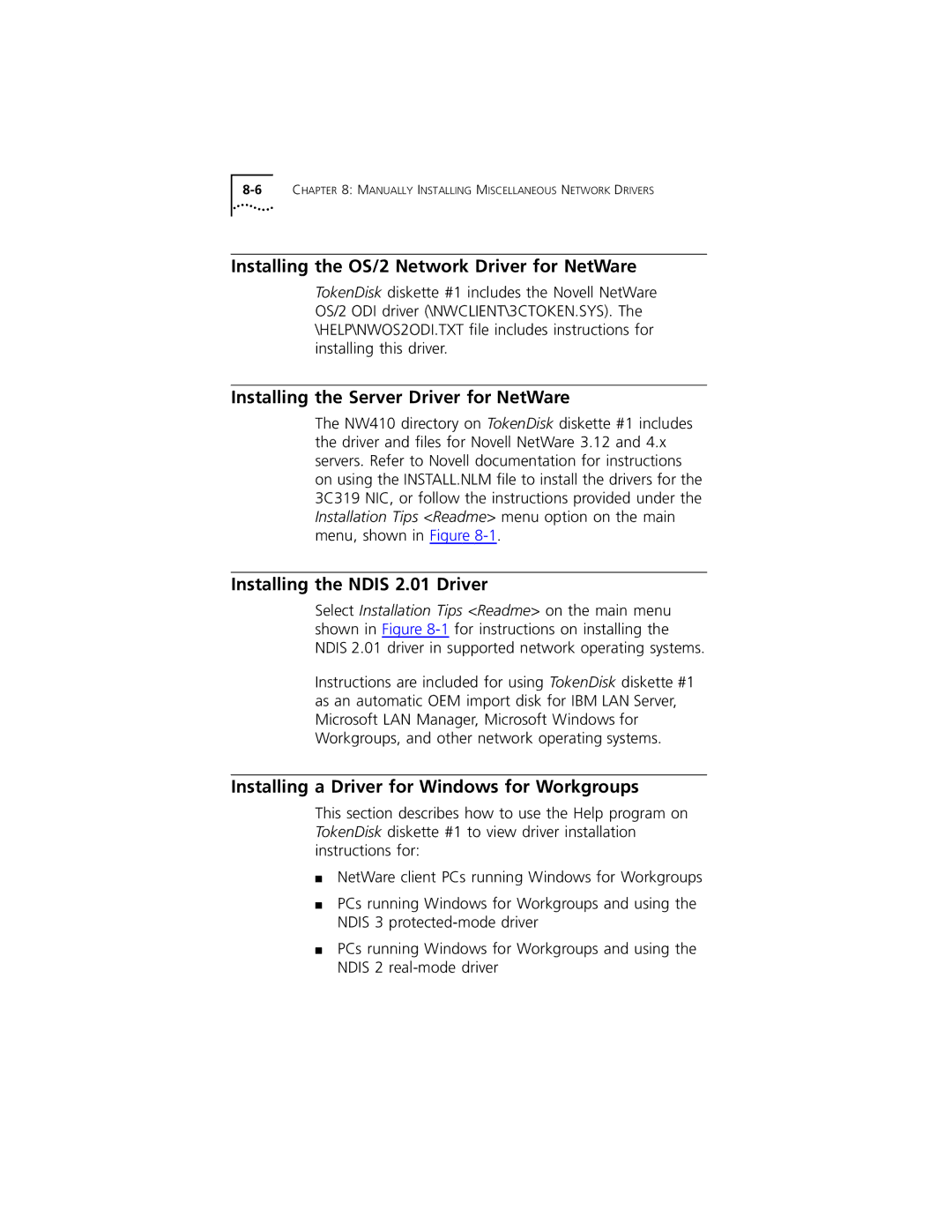 8-6 CHAPTER 8: MANUALLY INSTALLING MISCELLANEOUS NETWORK DRIVERS

Installing the OS/2 Network Driver for NetWare

TokenDisk diskette #1 includes the Novell NetWare OS/2 ODI driver (\NWCLIENT\3CTOKEN.SYS). The \HELP\NWOS2ODI.TXT file includes instructions for installing this driver.

Installing the Server Driver for NetWare

The NW410 directory on TokenDisk diskette #1 includes the driver and files for Novell NetWare 3.12 and 4.x servers. Refer to Novell documentation for instructions on using the INSTALL.NLM file to install the drivers for the 3C319 NIC, or follow the instructions provided under the Installation Tips <Readme> menu option on the main menu, shown in Figure 8-1.

Installing the NDIS 2.01 Driver

Select Installation Tips <Readme> on the main menu shown in Figure 8-1 for instructions on installing the NDIS 2.01 driver in supported network operating systems.

Instructions are included for using TokenDisk diskette #1 as an automatic OEM import disk for IBM LAN Server, Microsoft LAN Manager, Microsoft Windows for Workgroups, and other network operating systems.

Installing a Driver for Windows for Workgroups

This section describes how to use the Help program on TokenDisk diskette #1 to view driver installation instructions for:

■ NetWare client PCs running Windows for Workgroups

■ PCs running Windows for Workgroups and using the NDIS 3 protected-mode driver

■ PCs running Windows for Workgroups and using the NDIS 2 real-mode driver